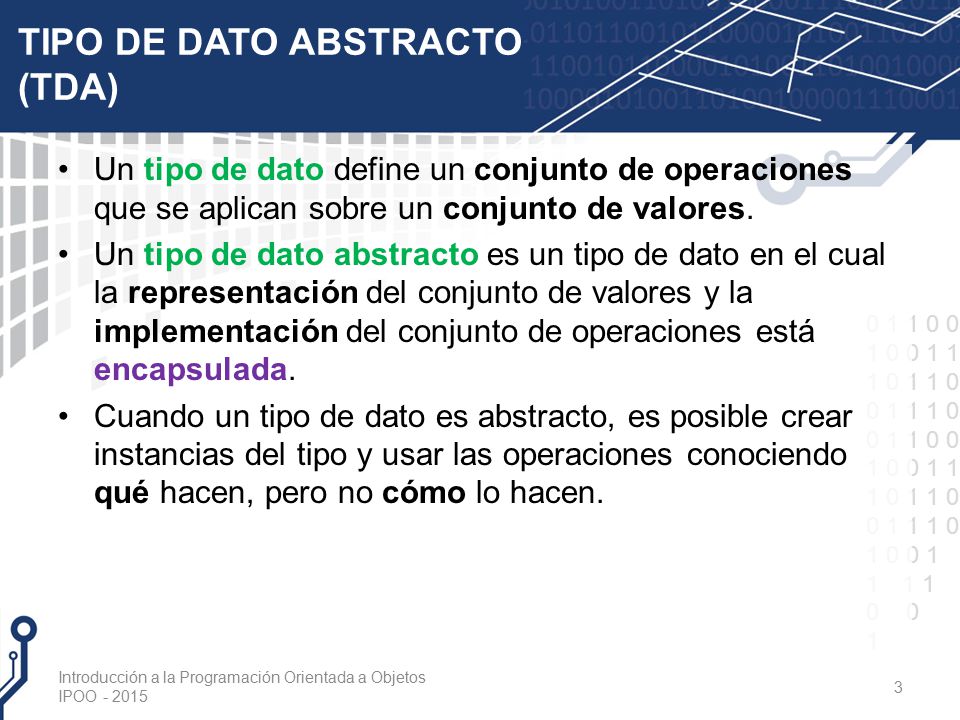 TIPO DE DATO ABSTRACTO (TDA)

• Un tipo de dato define un conjunto de operaciones que se aplican sobre un conjunto de valores.
• Un tipo de dato abstracto es un tipo de dato en el cual la representación del conjunto de valores y la implementación del conjunto de operaciones está encapsulada.
• Cuando un tipo de dato es abstracto, es posible crear instancias del tipo y usar las operaciones conociendo qué hacen, pero no cómo lo hacen.

Introducción a la Programación Orientada a Objetos
IPOO - 2015

3